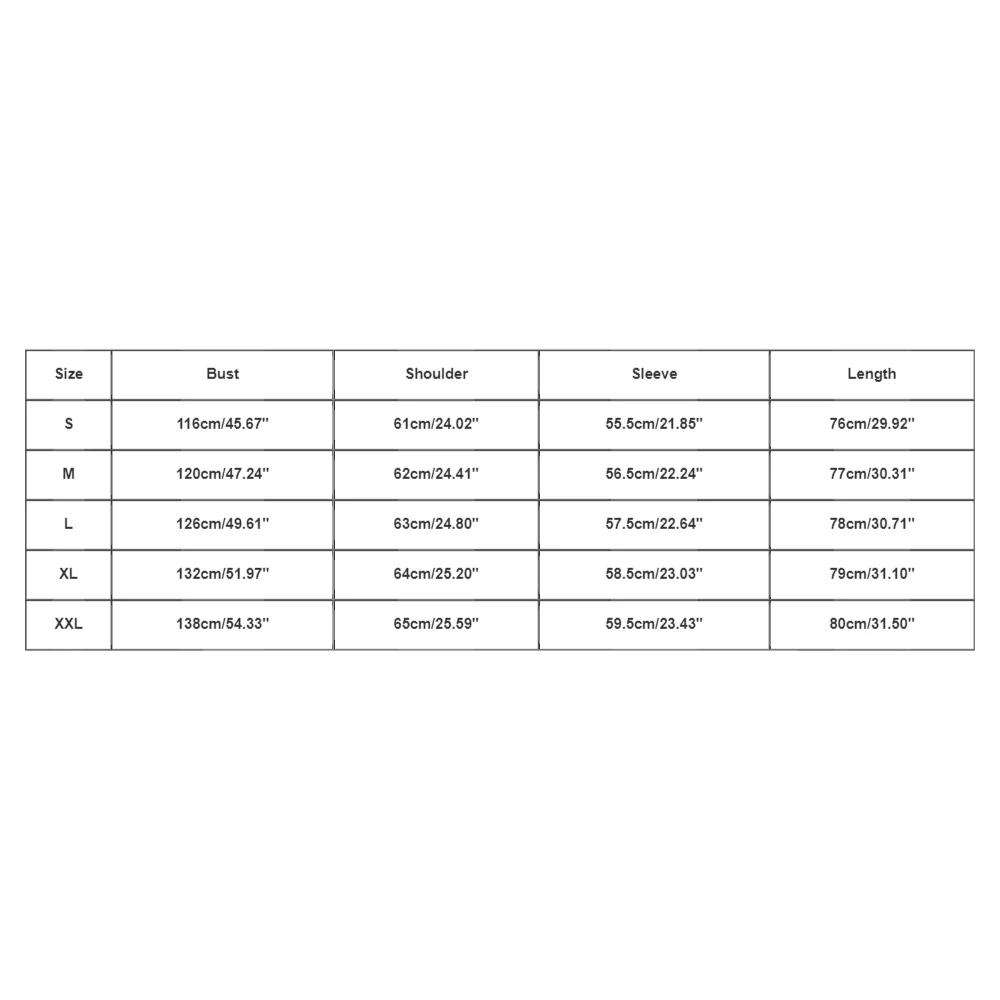 | Size | Bust | Shoulder | Sleeve | Length |
|---|---|---|---|---|
| S | 116cm/45.67'' | 61cm/24.02'' | 55.5cm/21.85'' | 76cm/29.92'' |
| M | 120cm/47.24'' | 62cm/24.41'' | 56.5cm/22.24'' | 77cm/30.31'' |
| L | 126cm/49.61'' | 63cm/24.80'' | 57.5cm/22.64'' | 78cm/30.71'' |
| XL | 132cm/51.97'' | 64cm/25.20'' | 58.5cm/23.03'' | 79cm/31.10'' |
| XXL | 138cm/54.33'' | 65cm/25.59'' | 59.5cm/23.43'' | 80cm/31.50'' |